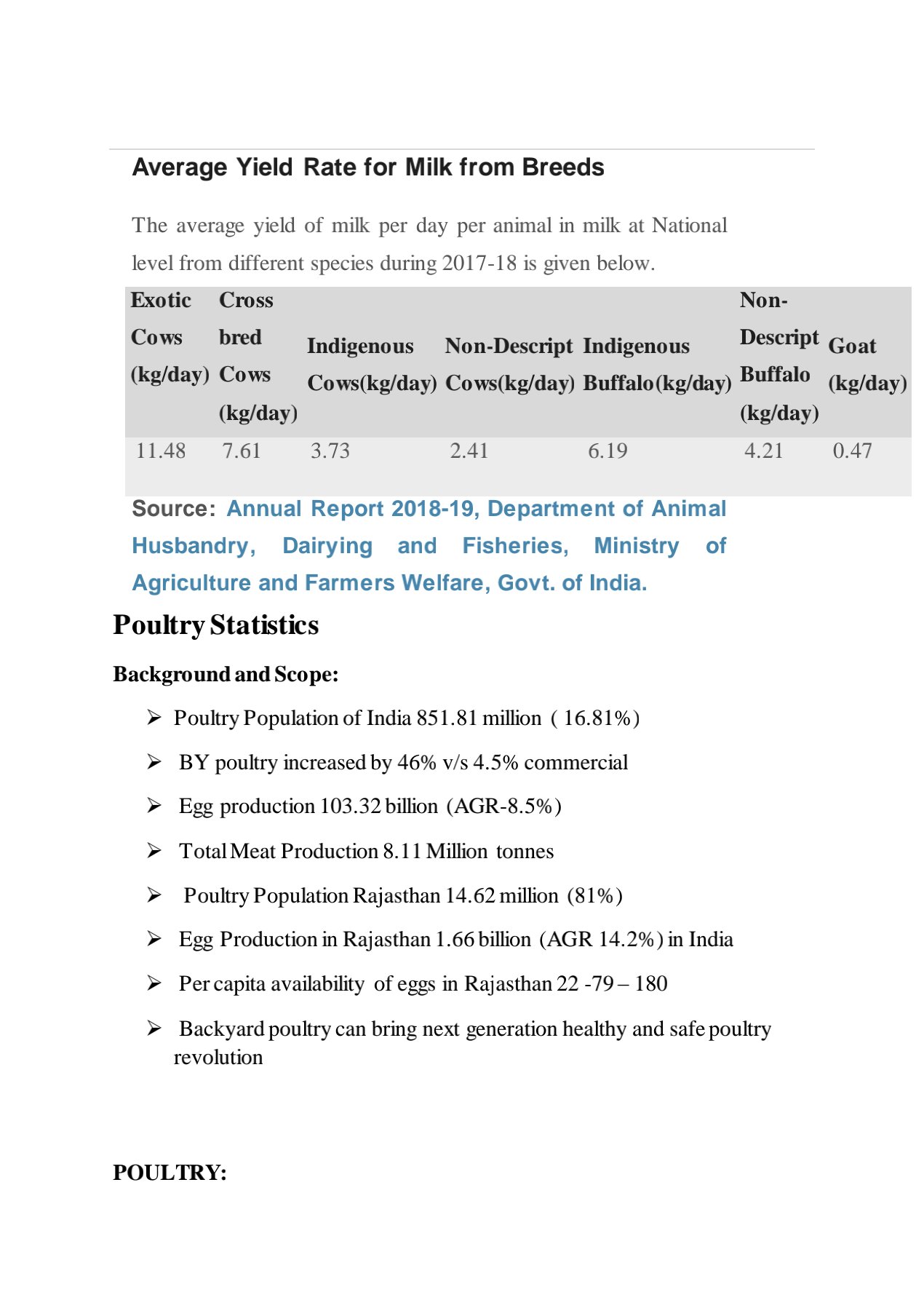 Average Yield Rate for Milk from Breeds

The average yield of milk per day per animal in milk at National level from different species during 2017-18 is given below.

| Exotic Cows (kg/day) | Cross bred Cows (kg/day) | Indigenous Cows(kg/day) | Non-Descript Cows(kg/day) | Indigenous Buffalo(kg/day) | Non-Descript Buffalo (kg/day) | Goat (kg/day) |
|---|---|---|---|---|---|---|
| 11.48 | 7.61 | 3.73 | 2.41 | 6.19 | 4.21 | 0.47 |

Source: Annual Report 2018-19, Department of Animal Husbandry, Dairying and Fisheries, Ministry of Agriculture and Farmers Welfare, Govt. of India.

Poultry Statistics

Background and Scope:

➢ Poultry Population of India 851.81 million ( 16.81%)

➢ BY poultry increased by 46% v/s 4.5% commercial

➢ Egg production 103.32 billion (AGR-8.5%)

➢ Total Meat Production 8.11 Million tonnes

➢ Poultry Population Rajasthan 14.62 million (81%)

➢ Egg Production in Rajasthan 1.66 billion (AGR 14.2%) in India

➢ Per capita availability of eggs in Rajasthan 22 -79 – 180

➢ Backyard poultry can bring next generation healthy and safe poultry revolution

POULTRY: